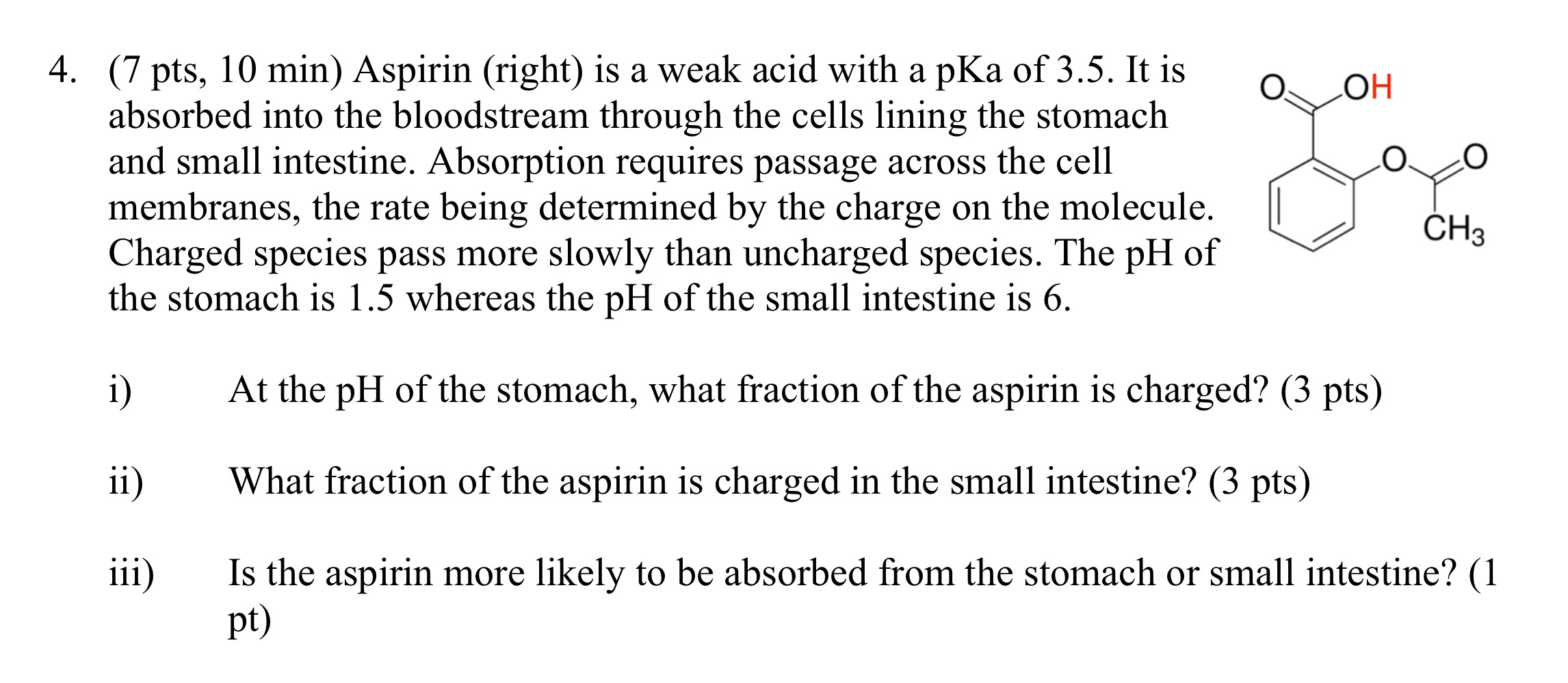 4. (7 pts, 10 min) Aspirin (right) is a weak acid with a pKa of 3.5. It is absorbed into the bloodstream through the cells lining the stomach and small intestine. Absorption requires passage across the cell membranes, the rate being determined by the charge on the molecule. Charged species pass more slowly than uncharged species. The pH of the stomach is 1.5 whereas the pH of the small intestine is 6.

O OH

O O

$CH_3$

i) At the pH of the stomach, what fraction of the aspirin is charged? (3 pts)

ii) What fraction of the aspirin is charged in the small intestine? (3 pts)

iii) Is the aspirin more likely to be absorbed from the stomach or small intestine? (1 pt)